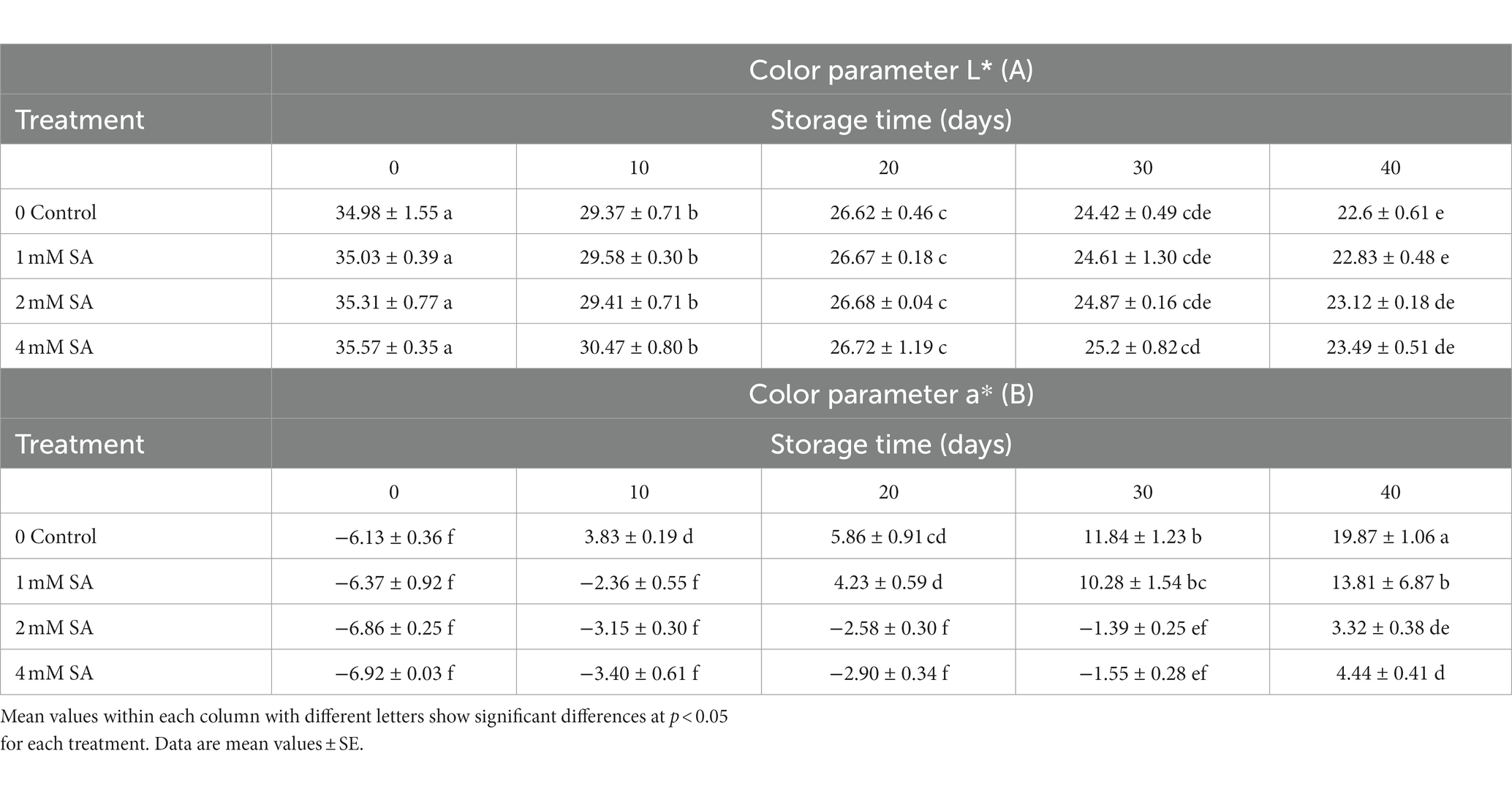 | | Color parameter L* (A) | | | | |
|---|---|---|---|---|---|
| Treatment | Storage time (days) | | | | |
| | 0 | 10 | 20 | 30 | 40 |
| 0 Control | 34.98 ± 1.55 a | 29.37 ± 0.71 b | 26.62 ± 0.46 c | 24.42 ± 0.49 cde | 22.6 ± 0.61 e |
| 1 mM SA | 35.03 ± 0.39 a | 29.58 ± 0.30 b | 26.67 ± 0.18 c | 24.61 ± 1.30 cde | 22.83 ± 0.48 e |
| 2 mM SA | 35.31 ± 0.77 a | 29.41 ± 0.71 b | 26.68 ± 0.04 c | 24.87 ± 0.16 cde | 23.12 ± 0.18 de |
| 4 mM SA | 35.57 ± 0.35 a | 30.47 ± 0.80 b | 26.72 ± 1.19 c | 25.2 ± 0.82 cd | 23.49 ± 0.51 de |
| | Color parameter a* (B) | | | | |
| Treatment | Storage time (days) | | | | |
| | 0 | 10 | 20 | 30 | 40 |
| 0 Control | −6.13 ± 0.36 f | 3.83 ± 0.19 d | 5.86 ± 0.91 cd | 11.84 ± 1.23 b | 19.87 ± 1.06 a |
| 1 mM SA | −6.37 ± 0.92 f | −2.36 ± 0.55 f | 4.23 ± 0.59 d | 10.28 ± 1.54 bc | 13.81 ± 6.87 b |
| 2 mM SA | −6.86 ± 0.25 f | −3.15 ± 0.30 f | −2.58 ± 0.30 f | −1.39 ± 0.25 ef | 3.32 ± 0.38 de |
| 4 mM SA | −6.92 ± 0.03 f | −3.40 ± 0.61 f | −2.90 ± 0.34 f | −1.55 ± 0.28 ef | 4.44 ± 0.41 d |

Mean values within each column with different letters show significant differences at $p < 0.05$ for each treatment. Data are mean values ± SE.